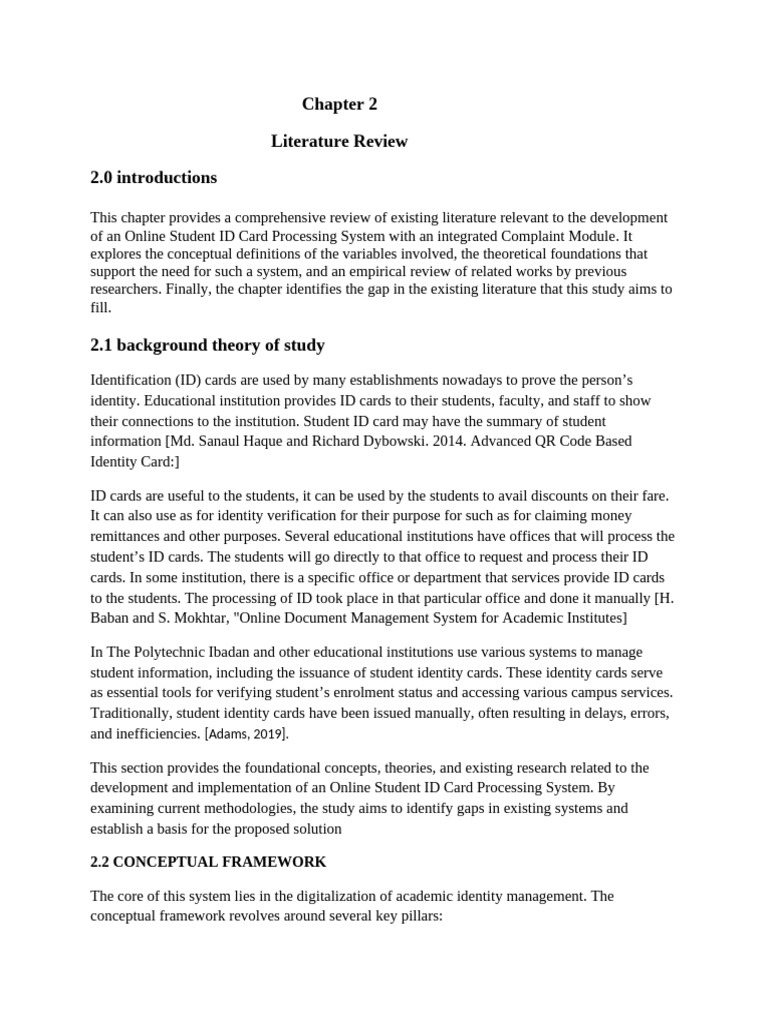 Chapter 2

Literature Review

2.0 introductions

This chapter provides a comprehensive review of existing literature relevant to the development of an Online Student ID Card Processing System with an integrated Complaint Module. It explores the conceptual definitions of the variables involved, the theoretical foundations that support the need for such a system, and an empirical review of related works by previous researchers. Finally, the chapter identifies the gap in the existing literature that this study aims to fill.

2.1 background theory of study

Identification (ID) cards are used by many establishments nowadays to prove the person's identity. Educational institution provides ID cards to their students, faculty, and staff to show their connections to the institution. Student ID card may have the summary of student information [Md. Sanaul Haque and Richard Dybowski. 2014. Advanced QR Code Based Identity Card:]

ID cards are useful to the students, it can be used by the students to avail discounts on their fare. It can also use as for identity verification for their purpose for such as for claiming money remittances and other purposes. Several educational institutions have offices that will process the student's ID cards. The students will go directly to that office to request and process their ID cards. In some institution, there is a specific office or department that services provide ID cards to the students. The processing of ID took place in that particular office and done it manually [H. Baban and S. Mokhtar, "Online Document Management System for Academic Institutes]

In The Polytechnic Ibadan and other educational institutions use various systems to manage student information, including the issuance of student identity cards. These identity cards serve as essential tools for verifying student's enrolment status and accessing various campus services. Traditionally, student identity cards have been issued manually, often resulting in delays, errors, and inefficiencies. [Adams, 2019].

This section provides the foundational concepts, theories, and existing research related to the development and implementation of an Online Student ID Card Processing System. By examining current methodologies, the study aims to identify gaps in existing systems and establish a basis for the proposed solution

2.2 CONCEPTUAL FRAMEWORK

The core of this system lies in the digitalization of academic identity management. The conceptual framework revolves around several key pillars: